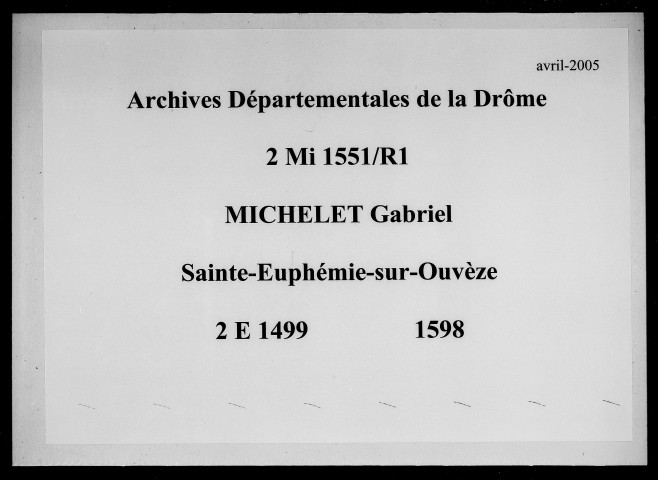 avril-2005

Archives Départementales de la Drôme

2 Mi 1551/R1

MICHELET Gabriel

Sainte-Euphémie-sur-Ouvèze

2 E 1499 1598